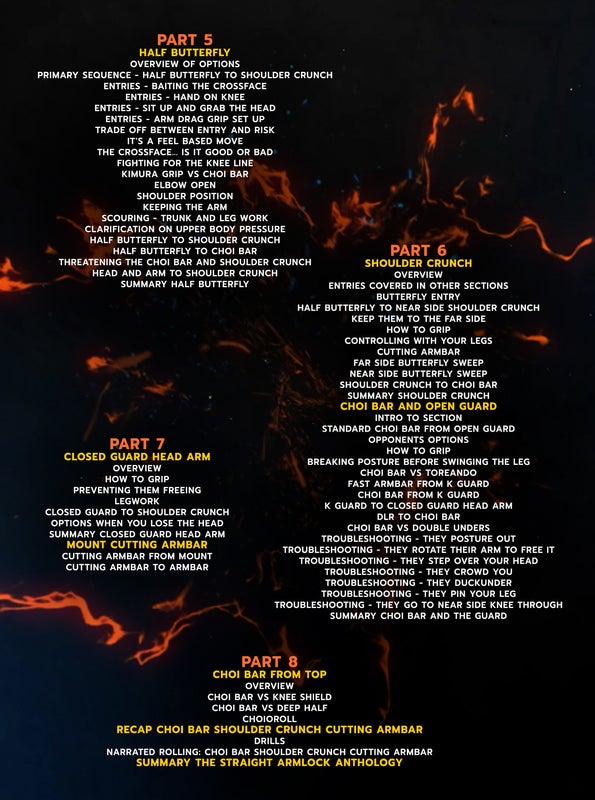 PART 5
HALF BUTTERFLY
OVERVIEW OF OPTIONS
PRIMARY SEQUENCE - HALF BUTTERFLY TO SHOULDER CRUNCH
ENTRIES - BAITING THE CROSSFACE
ENTRIES - HAND ON KNEE
ENTRIES - SIT UP AND GRAB THE HEAD
ENTRIES - ARM DRAG GRIP SET UP
TRADE OFF BETWEEN ENTRY AND RISK
IT'S A FEEL BASED MOVE
THE CROSSFACE... IS IT GOOD OR BAD
FIGHTING FOR THE KNEE LINE
KIMURA GRIP VS CHOI BAR
ELBOW OPEN
SHOULDER POSITION
KEEPING THE ARM
SCOURING - TRUNK AND LEG WORK
CLARIFICATION ON UPPER BODY PRESSURE
HALF BUTTERFLY TO SHOULDER CRUNCH
HALF BUTTERFLY TO CHOI BAR
THREATENING THE CHOI BAR AND SHOULDER CRUNCH
HEAD AND ARM TO SHOULDER CRUNCH
SUMMARY HALF BUTTERFLY

PART 6
SHOULDER CRUNCH
OVERVIEW
ENTRIES COVERED IN OTHER SECTIONS
BUTTERFLY ENTRY
HALF BUTTERFLY TO NEAR SIDE SHOULDER CRUNCH
KEEP THEM TO THE FAR SIDE
HOW TO GRIP
CONTROLLING WITH YOUR LEGS
CUTTING ARMBAR
FAR SIDE BUTTERFLY SWEEP
NEAR SIDE BUTTERFLY SWEEP
SHOULDER CRUNCH TO CHOI BAR
SUMMARY SHOULDER CRUNCH
CHOI BAR AND OPEN GUARD
INTRO TO SECTION
STANDARD CHOI BAR FROM OPEN GUARD
OPPONENTS OPTIONS
HOW TO GRIP
BREAKING POSTURE BEFORE SWINGING THE LEG
CHOI BAR VS TOREANDO
FAST ARMBAR FROM K GUARD
CHOI BAR FROM K GUARD
K GUARD TO CLOSED GUARD HEAD ARM
DLR TO CHOI BAR
CHOI BAR VS DOUBLE UNDERS
TROUBLESHOOTING - THEY POSTURE OUT
TROUBLESHOOTING - THEY ROTATE THEIR ARM TO FREE IT
TROUBLESHOOTING - THEY STEP OVER YOUR HEAD
TROUBLESHOOTING - THEY CROWD YOU
TROUBLESHOOTING - THEY DUCKUNDER
TROUBLESHOOTING - THEY PIN YOUR LEG
TROUBLESHOOTING - THEY GO TO NEAR SIDE KNEE THROUGH
SUMMARY CHOI BAR AND THE GUARD

PART 7
CLOSED GUARD HEAD ARM
OVERVIEW
HOW TO GRIP
PREVENTING THEM FREEING
LEGWORK
CLOSED GUARD TO SHOULDER CRUNCH
OPTIONS WHEN YOU LOSE THE HEAD
SUMMARY CLOSED GUARD HEAD ARM
MOUNT CUTTING ARMBAR
CUTTING ARMBAR FROM MOUNT
CUTTING ARMBAR TO ARMBAR

PART 8
CHOI BAR FROM TOP
OVERVIEW
CHOI BAR VS KNEE SHIELD
CHOI BAR VS DEEP HALF
CHOIOROLL
RECAP CHOI BAR SHOULDER CRUNCH CUTTING ARMBAR
DRILLS
NARRATED ROLLING: CHOI BAR SHOULDER CRUNCH CUTTING ARMBAR
SUMMARY THE STRAIGHT ARMLOCK ANTHOLOGY